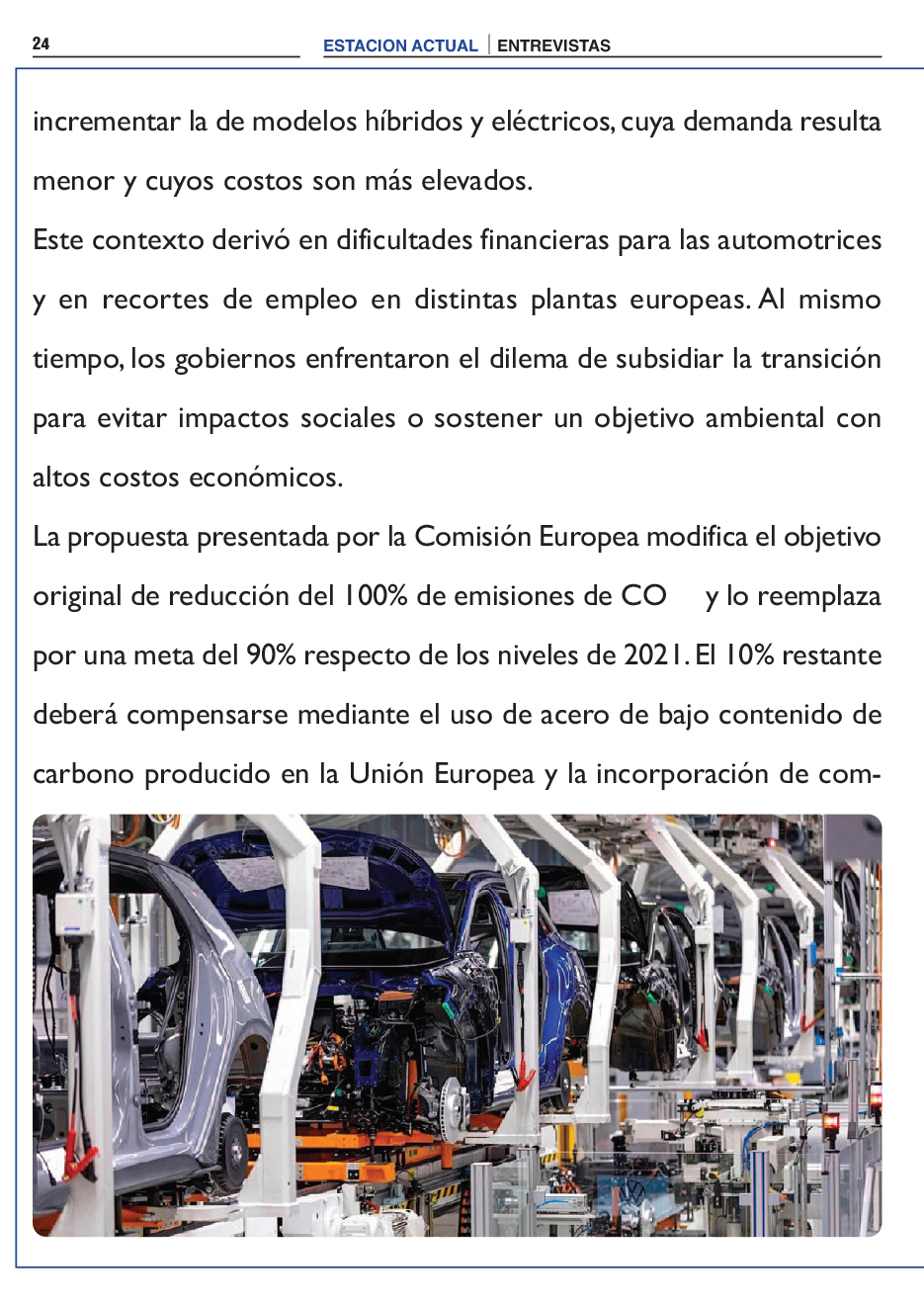 24

ESTACION ACTUAL | ENTREVISTAS

incrementar la de modelos híbridos y eléctricos, cuya demanda resulta menor y cuyos costos son más elevados.

Este contexto derivó en dificultades financieras para las automotrices y en recortes de empleo en distintas plantas europeas. Al mismo tiempo, los gobiernos enfrentaron el dilema de subsidiar la transición para evitar impactos sociales o sostener un objetivo ambiental con altos costos económicos.

La propuesta presentada por la Comisión Europea modifica el objetivo original de reducción del 100% de emisiones de CO y lo reemplaza por una meta del 90% respecto de los niveles de 2021. El 10% restante deberá compensarse mediante el uso de acero de bajo contenido de carbono producido en la Unión Europea y la incorporación de com-